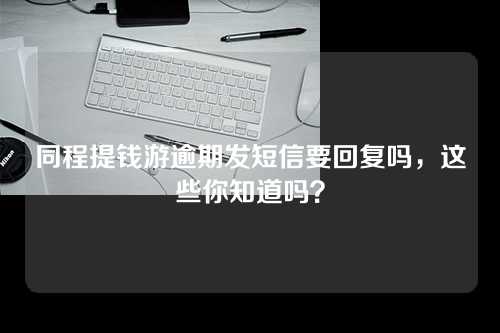 Nikon

同程提钱游逾期发短信要回复吗，这些你知道吗?